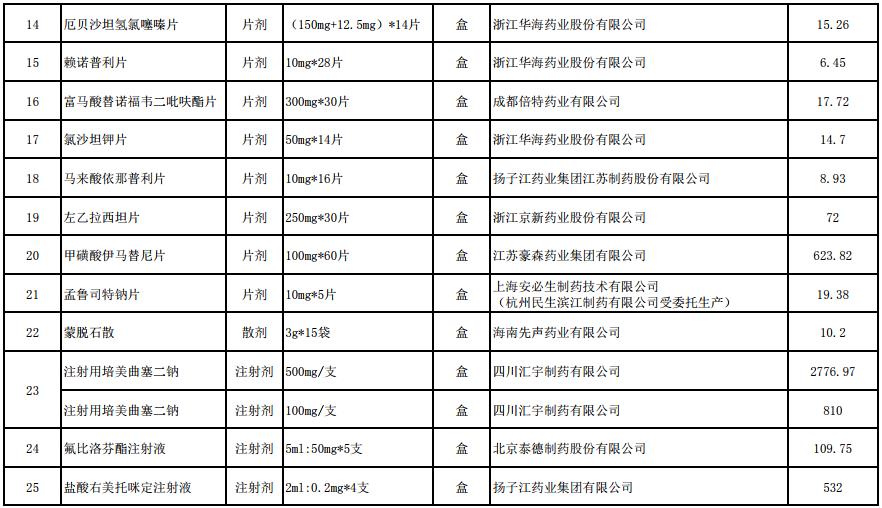 | 14 | 厄贝沙坦氢氯噻嗪片 | 片剂 | （150mg+12.5mg）*14片 | 盒 | 浙江华海药业股份有限公司 | 15.26 |
|---|---|---|---|---|---|---|
| 15 | 赖诺普利片 | 片剂 | 10mg*28片 | 盒 | 浙江华海药业股份有限公司 | 6.45 |
| 16 | 富马酸替诺福韦二吡呋酯片 | 片剂 | 300mg*30片 | 盒 | 成都倍特药业有限公司 | 17.72 |
| 17 | 氯沙坦钾片 | 片剂 | 50mg*14片 | 盒 | 浙江华海药业股份有限公司 | 14.7 |
| 18 | 马来酸依那普利片 | 片剂 | 10mg*16片 | 盒 | 扬子江药业集团江苏制药股份有限公司 | 8.93 |
| 19 | 左乙拉西坦片 | 片剂 | 250mg*30片 | 盒 | 浙江京新药业股份有限公司 | 72 |
| 20 | 甲磺酸伊马替尼片 | 片剂 | 100mg*60片 | 盒 | 江苏豪森药业集团有限公司 | 623.82 |
| 21 | 孟鲁司特钠片 | 片剂 | 10mg*5片 | 盒 | 上海安必生制药技术有限公司（杭州民生滨江制药有限公司受委托生产） | 19.38 |
| 22 | 蒙脱石散 | 散剂 | 3g*15袋 | 盒 | 海南先声药业有限公司 | 10.2 |
| 23 | 注射用培美曲塞二钠 | 注射剂 | 500mg/支 | 盒 | 四川汇宇制药有限公司 | 2776.97 |
|  | 注射用培美曲塞二钠 | 注射剂 | 100mg/支 | 盒 | 四川汇宇制药有限公司 | 810 |
| 24 | 氟比洛芬酯注射液 | 注射剂 | 5ml:50mg*5支 | 盒 | 北京泰德制药股份有限公司 | 109.75 |
| 25 | 盐酸右美托咪定注射液 | 注射剂 | 2ml:0.2mg*4支 | 盒 | 扬子江药业集团有限公司 | 532 |